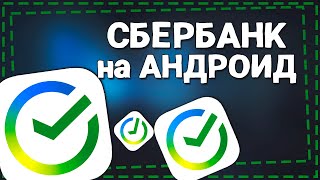 СБЕРБАНК
на АНДРОИД